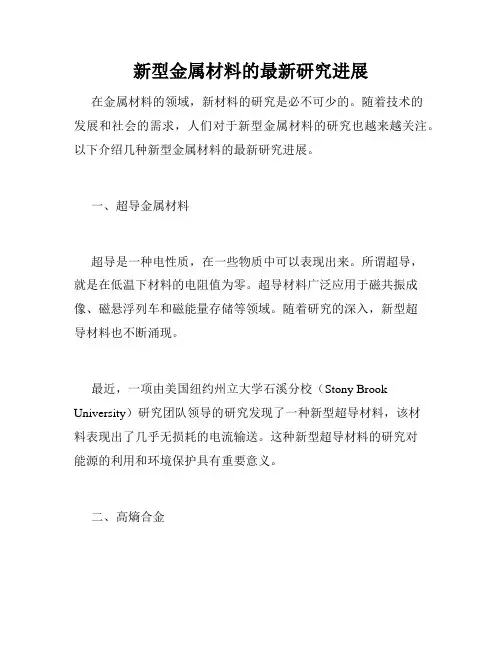 新型金属材料的最新研究进展

在金属材料的领域，新材料的研究是必不可少的。随着技术的发展和社会的需求，人们对于新型金属材料的研究也越来越关注。以下介绍几种新型金属材料的最新研究进展。

一、超导金属材料

超导是一种电性质，在一些物质中可以表现出来。所谓超导，就是在低温下材料的电阻值为零。超导材料广泛应用于磁共振成像、磁悬浮列车和磁能量存储等领域。随着研究的深入，新型超导材料也不断涌现。

最近，一项由美国纽约州立大学石溪分校（Stony Brook University）研究团队领导的研究发现了一种新型超导材料，该材料表现出了几乎无损耗的电流输送。这种新型超导材料的研究对能源的利用和环境保护具有重要意义。

二、高熵合金